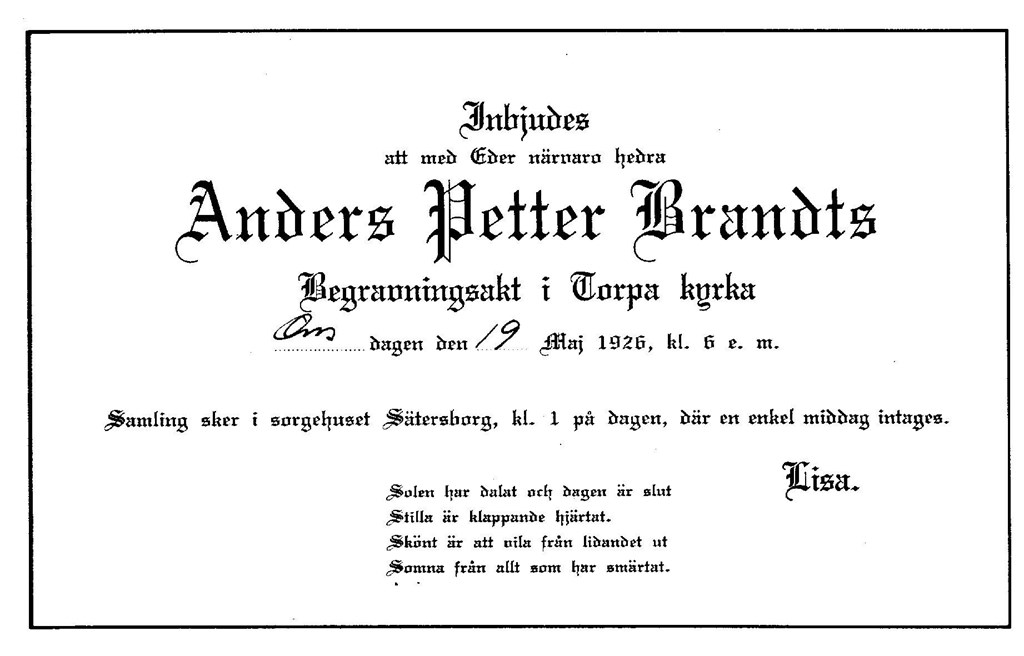 Inbjudes
att med Eder närvaro hedra

Anders Petter Brandts

Begravningsakt i Torpa kyrka

Ons dagen den 19 Maj 1926, kl. 6 e. m.

Samling sker i sorgehuset Sätersborg, kl. 1 på dagen, där en enkel middag intages.

Lisa.

Solen har dalat och dagen är slut
Stilla är klappande hjärtat.
Skönt är att vila från lidandet ut
Somna från allt som har smärtat.